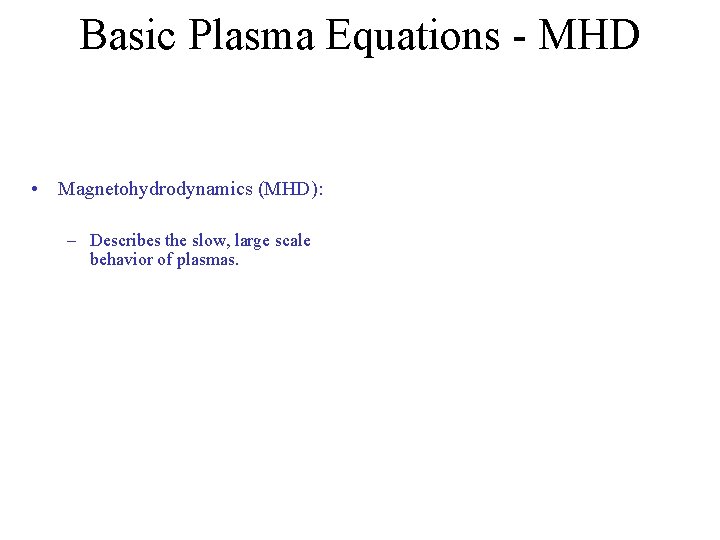 Basic Plasma Equations - MHD

• Magnetohydrodynamics (MHD):

– Describes the slow, large scale behavior of plasmas.